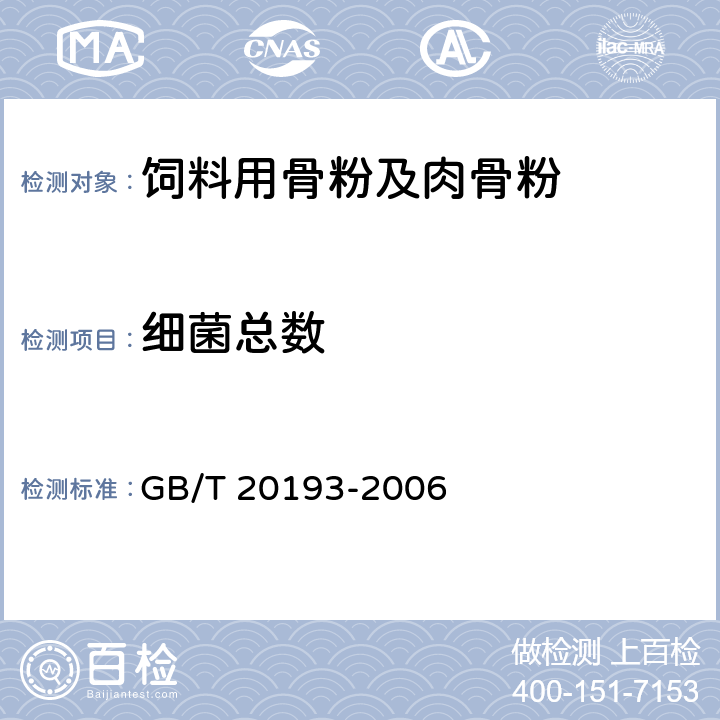 MA CNAS AL ilac-MRA

检测对象：饲料用骨粉及肉骨粉

检测项目：细菌总数

检测标准：GB/T 20193-2006

百检
Baijiantest.com

做检测 上百检
400-151-7153